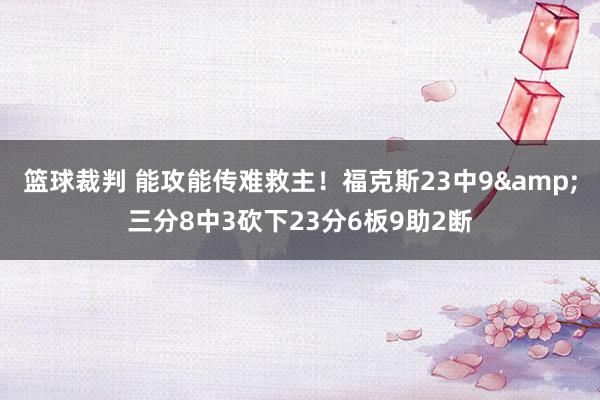 篮球裁判 能攻能传难救主！福克斯23中9&amp;三分8中3砍下23分6板9助2断